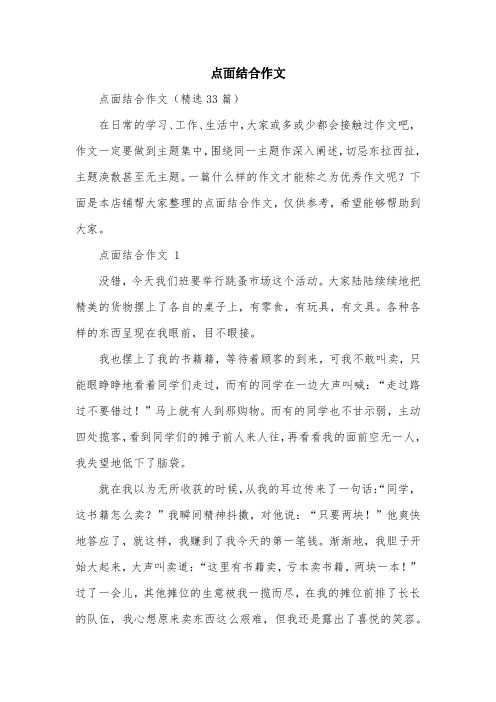 点面结合作文

点面结合作文（精选33篇）

在日常的学习、工作、生活中，大家或多或少都会接触过作文吧，作文一定要做到主题集中，围绕同一主题作深入阐述，切忌东拉西扯，主题涣散甚至无主题。一篇什么样的作文才能称之为优秀作文呢？下面是本店铺帮大家整理的点面结合作文，仅供参考，希望能够帮助到大家。

点面结合作文 1

没错，今天我们班要举行跳蚤市场这个活动。大家陆陆续续地把精美的货物摆上了各自的桌子上，有零食，有玩具，有文具。各种各样的东西呈现在我眼前，目不暇接。

我也摆上了我的书籍籍，等待着顾客的到来，可我不敢叫卖，只能眼睁睁地看着同学们走过，而有的同学在一边大声叫喊：“走过路过不要错过！”马上就有人到那购物。而有的同学也不甘示弱，主动四处揽客，看到同学们的摊子前人来人往，再看看我的面前空无一人，我失望地低下了脑袋。

就在我以为无所收获的时候，从我的耳边传来了一句话：“同学，这书籍怎么卖？”我瞬间精神抖擞，对他说：“只要两块！”他爽快地答应了，就这样，我赚到了我今天的第一笔钱。渐渐地，我胆子开始大起来，大声叫卖道：“这里有书籍卖，亏本卖书籍，两块一本！”过了一会儿，其他摊位的生意被我一揽而尽，在我的摊位前排了长长的队伍，我心想原来卖东西这么艰难，但我还是露出了喜悦的笑容。